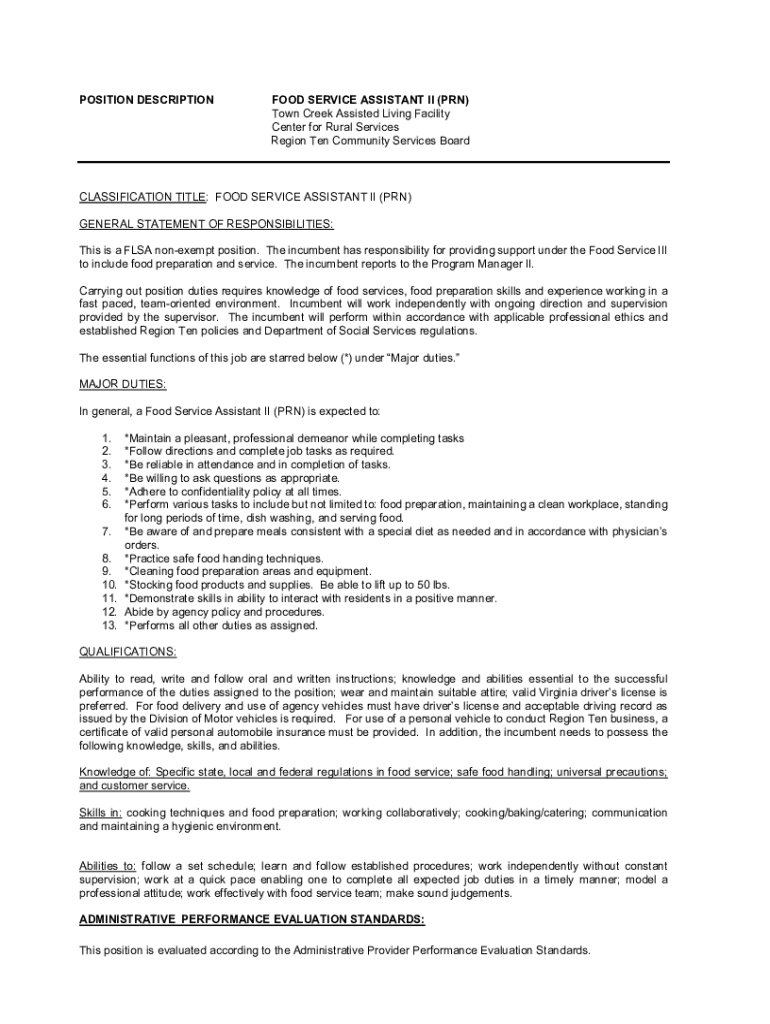 POSITION DESCRIPTION

FOOD SERVICE ASSISTANT II (PRN)
Town Creek Assisted Living Facility
Center for Rural Services
Region Ten Community Services Board

CLASSIFICATION TITLE: FOOD SERVICE ASSISTANT II (PRN)

GENERAL STATEMENT OF RESPONSIBILITIES:

This is a FLSA non-exempt position. The incumbent has responsibility for providing support under the Food Service III to include food preparation and service. The incumbent reports to the Program Manager II.

Carrying out position duties requires knowledge of food services, food preparation skills and experience working in a fast paced, team-oriented environment. Incumbent will work independently with ongoing direction and supervision provided by the supervisor. The incumbent will perform within accordance with applicable professional ethics and established Region Ten policies and Department of Social Services regulations.

The essential functions of this job are starred below (*) under "Major duties."

MAJOR DUTIES:

In general, a Food Service Assistant II (PRN) is expected to:

1. *Maintain a pleasant, professional demeanor while completing tasks
2. *Follow directions and complete job tasks as required.
3. *Be reliable in attendance and in completion of tasks.
4. *Be willing to ask questions as appropriate.
5. *Adhere to confidentiality policy at all times.
6. *Perform various tasks to include but not limited to: food preparation, maintaining a clean workplace, standing for long periods of time, dish washing, and serving food.
7. *Be aware of and prepare meals consistent with a special diet as needed and in accordance with physician's orders.
8. *Practice safe food handing techniques.
9. *Cleaning food preparation areas and equipment.
10. *Stocking food products and supplies. Be able to lift up to 50 lbs.
11. *Demonstrate skills in ability to interact with residents in a positive manner.
12. Abide by agency policy and procedures.
13. *Performs all other duties as assigned.

QUALIFICATIONS:

Ability to read, write and follow oral and written instructions; knowledge and abilities essential to the successful performance of the duties assigned to the position; wear and maintain suitable attire; valid Virginia driver's license is preferred. For food delivery and use of agency vehicles must have driver's license and acceptable driving record as issued by the Division of Motor vehicles is required. For use of a personal vehicle to conduct Region Ten business, a certificate of valid personal automobile insurance must be provided. In addition, the incumbent needs to possess the following knowledge, skills, and abilities.

Knowledge of: Specific state, local and federal regulations in food service; safe food handling; universal precautions; and customer service.

Skills in: cooking techniques and food preparation; working collaboratively; cooking/baking/catering; communication and maintaining a hygienic environment.

Abilities to: follow a set schedule; learn and follow established procedures; work independently without constant supervision; work at a quick pace enabling one to complete all expected job duties in a timely manner; model a professional attitude; work effectively with food service team; make sound judgements.

ADMINISTRATIVE PERFORMANCE EVALUATION STANDARDS:

This position is evaluated according to the Administrative Provider Performance Evaluation Standards.